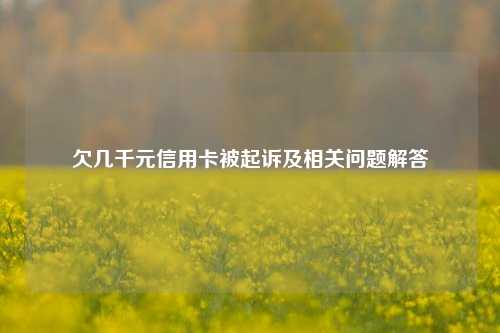 欠几千元信用卡被起诉及相关问题解答